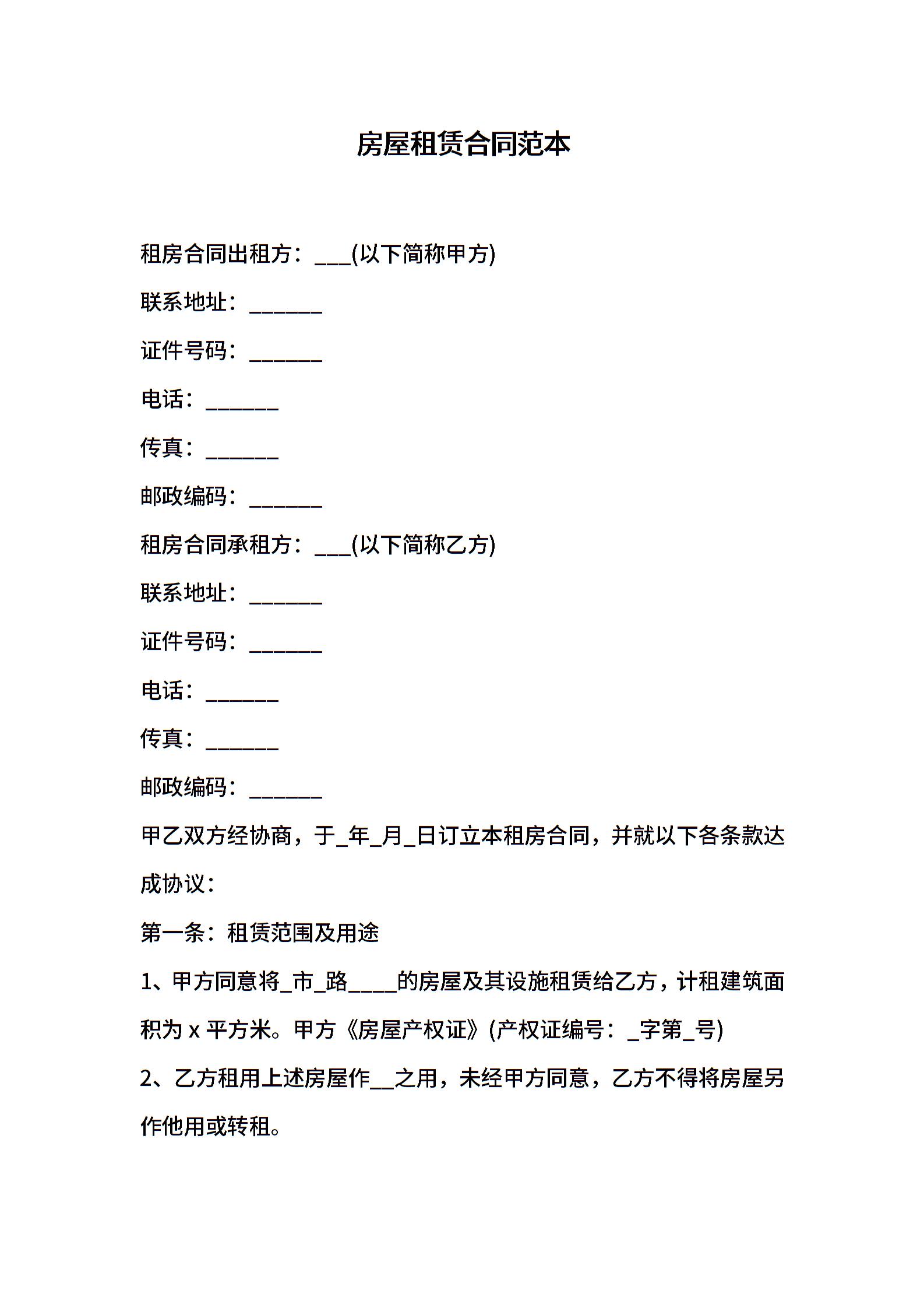 房屋租赁合同范本

租房合同出租方：___(以下简称甲方)

联系地址：______

证件号码：______

电话：______

传真：______

邮政编码：______

租房合同承租方：___(以下简称乙方)

联系地址：______

证件号码：______

电话：______

传真：______

邮政编码：______

甲乙双方经协商，于_年_月_日订立本租房合同，并就以下各条款达成协议：

第一条：租赁范围及用途

1、甲方同意将_市_路____的房屋及其设施租赁给乙方，计租建筑面积为 x 平方米。甲方《房屋产权证》(产权证编号：_字第_号)

2、乙方租用上述房屋作__之用，未经甲方同意，乙方不得将房屋另作他用或转租。